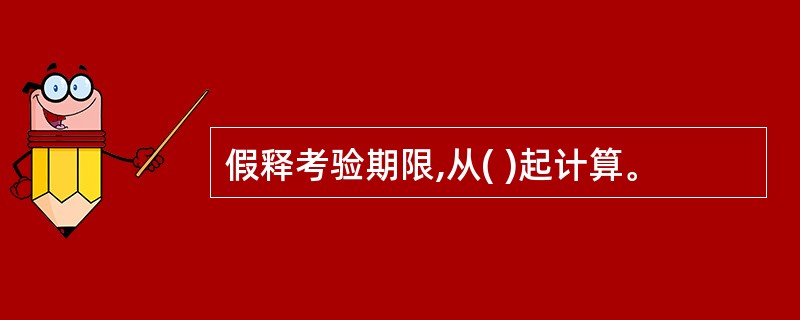 假释考验期限,从( )起计算。